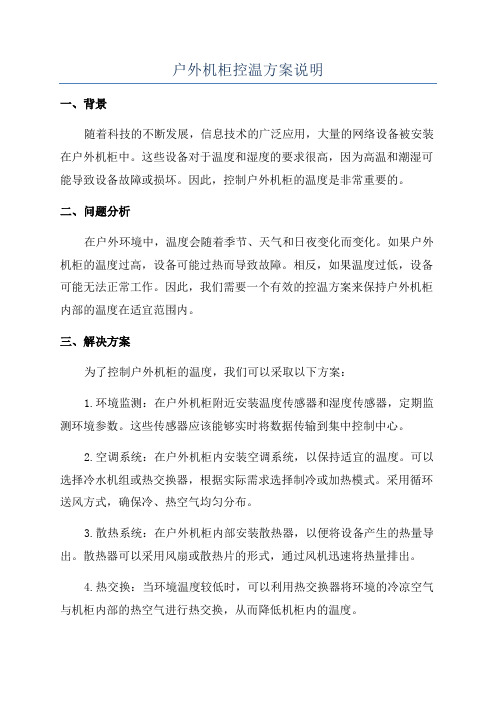 户外机柜控温方案说明

一、背景

随着科技的不断发展，信息技术的广泛应用，大量的网络设备被安装在户外机柜中。这些设备对于温度和湿度的要求很高，因为高温和潮湿可能导致设备故障或损坏。因此，控制户外机柜的温度是非常重要的。

二、问题分析

在户外环境中，温度会随着季节、天气和日夜变化而变化。如果户外机柜的温度过高，设备可能过热而导致故障。相反，如果温度过低，设备可能无法正常工作。因此，我们需要一个有效的控温方案来保持户外机柜内部的温度在适宜范围内。

三、解决方案

为了控制户外机柜的温度，我们可以采取以下方案：

1.环境监测：在户外机柜附近安装温度传感器和湿度传感器，定期监测环境参数。这些传感器应该能够实时将数据传输到集中控制中心。

2.空调系统：在户外机柜内安装空调系统，以保持适宜的温度。可以选择冷水机组或热交换器，根据实际需求选择制冷或加热模式。采用循环送风方式，确保冷、热空气均匀分布。

3.散热系统：在户外机柜内部安装散热器，以便将设备产生的热量导出。散热器可以采用风扇或散热片的形式，通过风机迅速将热量排出。

4.热交换：当环境温度较低时，可以利用热交换器将环境的冷凉空气与机柜内部的热空气进行热交换，从而降低机柜内的温度。